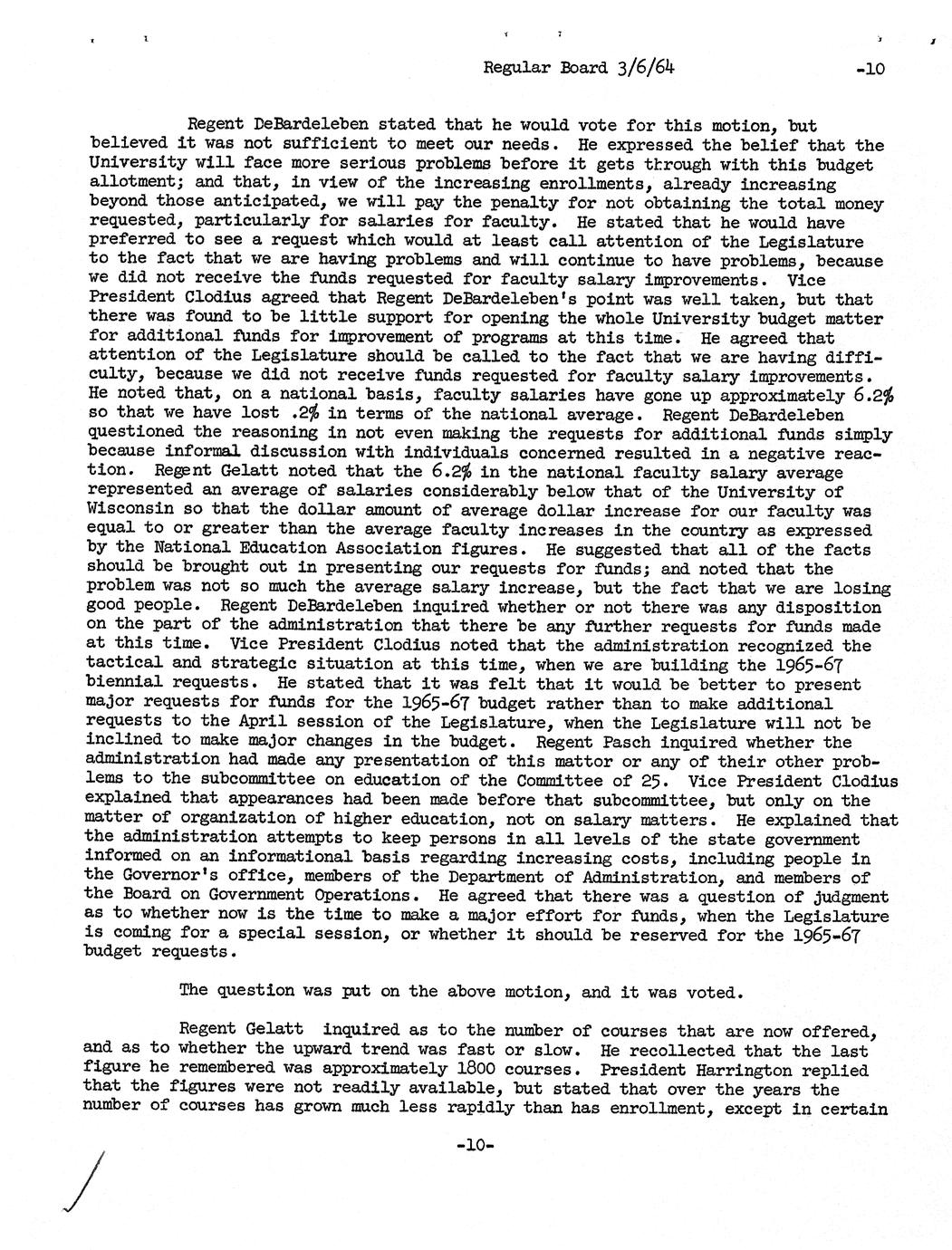 Regular Board 3/6/64 -10

Regent DeBardeleben stated that he would vote for this motion, but believed it was not sufficient to meet our needs. He expressed the belief that the University will face more serious problems before it gets through with this budget allotment; and that, in view of the increasing enrollments, already increasing beyond those anticipated, we will pay the penalty for not obtaining the total money requested, particularly for salaries for faculty. He stated that he would have preferred to see a request which would at least call attention of the Legislature to the fact that we are having problems and will continue to have problems, because we did not receive the funds requested for faculty salary improvements. Vice President Clodius agreed that Regent DeBardeleben's point was well taken, but that there was found to be little support for opening the whole University budget matter for additional funds for improvement of programs at this time. He agreed that attention of the Legislature should be called to the fact that we are having difficulty, because we did not receive funds requested for faculty salary improvements. He noted that, on a national basis, faculty salaries have gone up approximately 6.2% so that we have lost .2% in terms of the national average. Regent DeBardeleben questioned the reasoning in not even making the requests for additional funds simply because informal discussion with individuals concerned resulted in a negative reaction. Regent Gelatt noted that the 6.2% in the national faculty salary average represented an average of salaries considerably below that of the University of Wisconsin so that the dollar amount of average dollar increase for our faculty was equal to or greater than the average faculty increases in the country as expressed by the National Education Association figures. He suggested that all of the facts should be brought out in presenting our requests for funds; and noted that the problem was not so much the average salary increase, but the fact that we are losing good people. Regent DeBardeleben inquired whether or not there was any disposition on the part of the administration that there be any further requests for funds made at this time. Vice President Clodius noted that the administration recognized the tactical and strategic situation at this time, when we are building the 1965-67 biennial requests. He stated that it was felt that it would be better to present major requests for funds for the 1965-67 budget rather than to make additional requests to the April session of the Legislature, when the Legislature will not be inclined to make major changes in the budget. Regent Pasch inquired whether the administration had made any presentation of this mattor or any of their other problems to the subcommittee on education of the Committee of 25. Vice President Clodius explained that appearances had been made before that subcommittee, but only on the matter of organization of higher education, not on salary matters. He explained that the administration attempts to keep persons in all levels of the state government informed on an informational basis regarding increasing costs, including people in the Governor's office, members of the Department of Administration, and members of the Board on Government Operations. He agreed that there was a question of judgment as to whether now is the time to make a major effort for funds, when the Legislature is coming for a special session, or whether it should be reserved for the 1965-67 budget requests.

The question was put on the above motion, and it was voted.

Regent Gelatt inquired as to the number of courses that are now offered, and as to whether the upward trend was fast or slow. He recollected that the last figure he remembered was approximately 1800 courses. President Harrington replied that the figures were not readily available, but stated that over the years the number of courses has grown much less rapidly than has enrollment, except in certain

-10-